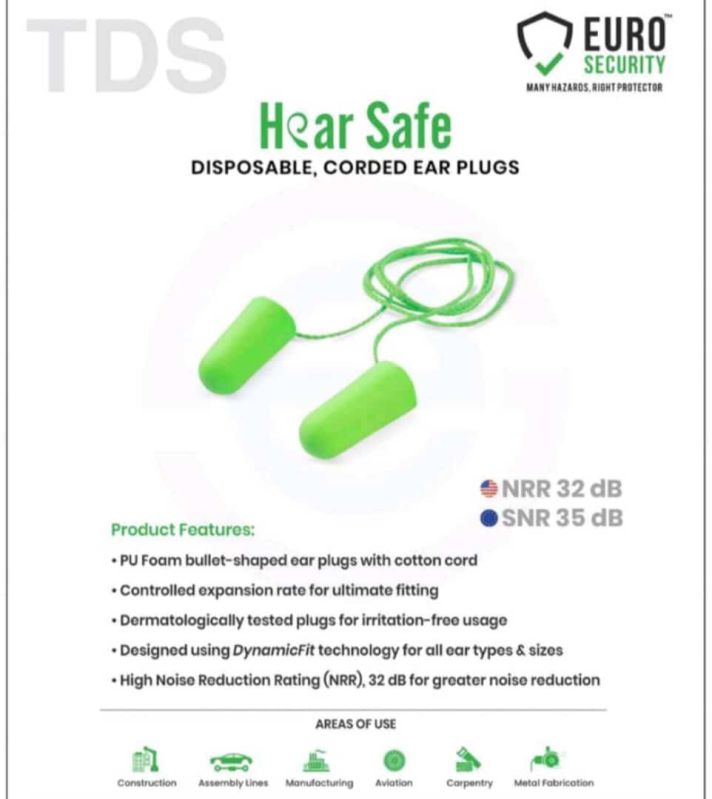 TDS

EURO™ SECURITY
MANY HAZARDS, RIGHT PROTECTOR

Hear Safe
DISPOSABLE, CORDED EAR PLUGS

NRR 32 dB
SNR 35 dB

Product Features:
• PU Foam bullet-shaped ear plugs with cotton cord
• Controlled expansion rate for ultimate fitting
• Dermatologically tested plugs for irritation-free usage
• Designed using DynamicFit technology for all ear types & sizes
• High Noise Reduction Rating (NRR), 32 dB for greater noise reduction

AREAS OF USE

Construction
Assembly Lines
Manufacturing
Aviation
Carpentry
Metal Fabrication